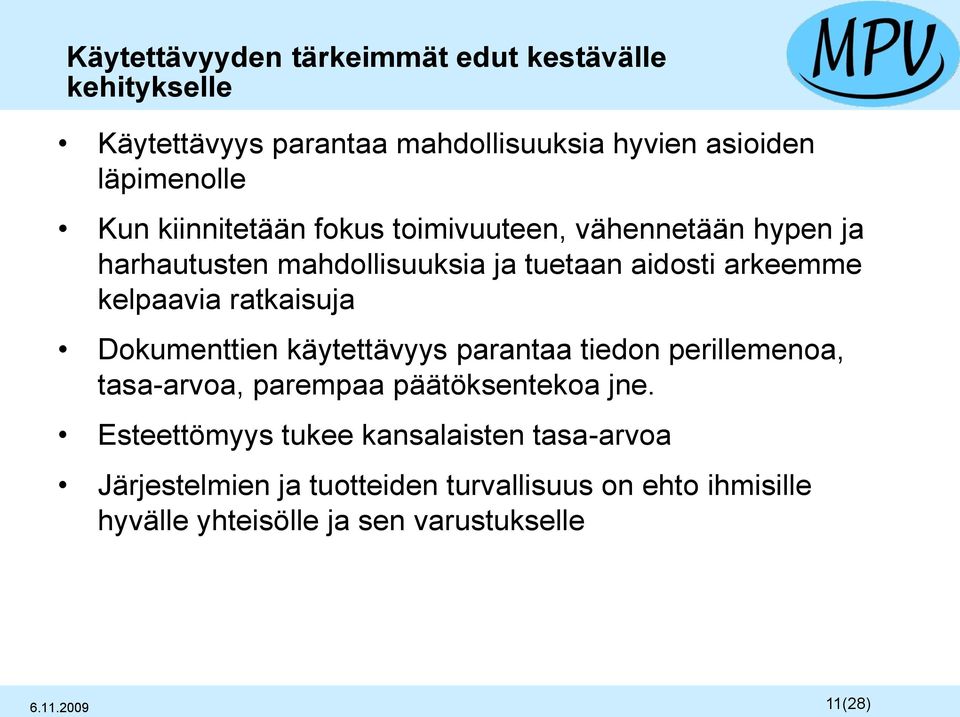 Käytettävyyden tärkeimmät edut kestävälle kehitykselle

MPV

• Käytettävyys parantaa mahdollisuuksia hyvien asioiden läpimenolle

• Kun kiinnitetään fokus toimivuuteen, vähennetään hypen ja harhautusten mahdollisuuksia ja tuetaan aidosti arkeemme kelpaavia ratkaisuja

• Dokumenttien käytettävyys parantaa tiedon perillemenoa, tasa-arvoa, parempaa päätöksentekoa jne.

• Esteettömyys tukee kansalaisten tasa-arvoa

• Järjestelmien ja tuotteiden turvallisuus on ehto ihmisille hyvälle yhteisölle ja sen varustukselle

6.11.2009

11(28)